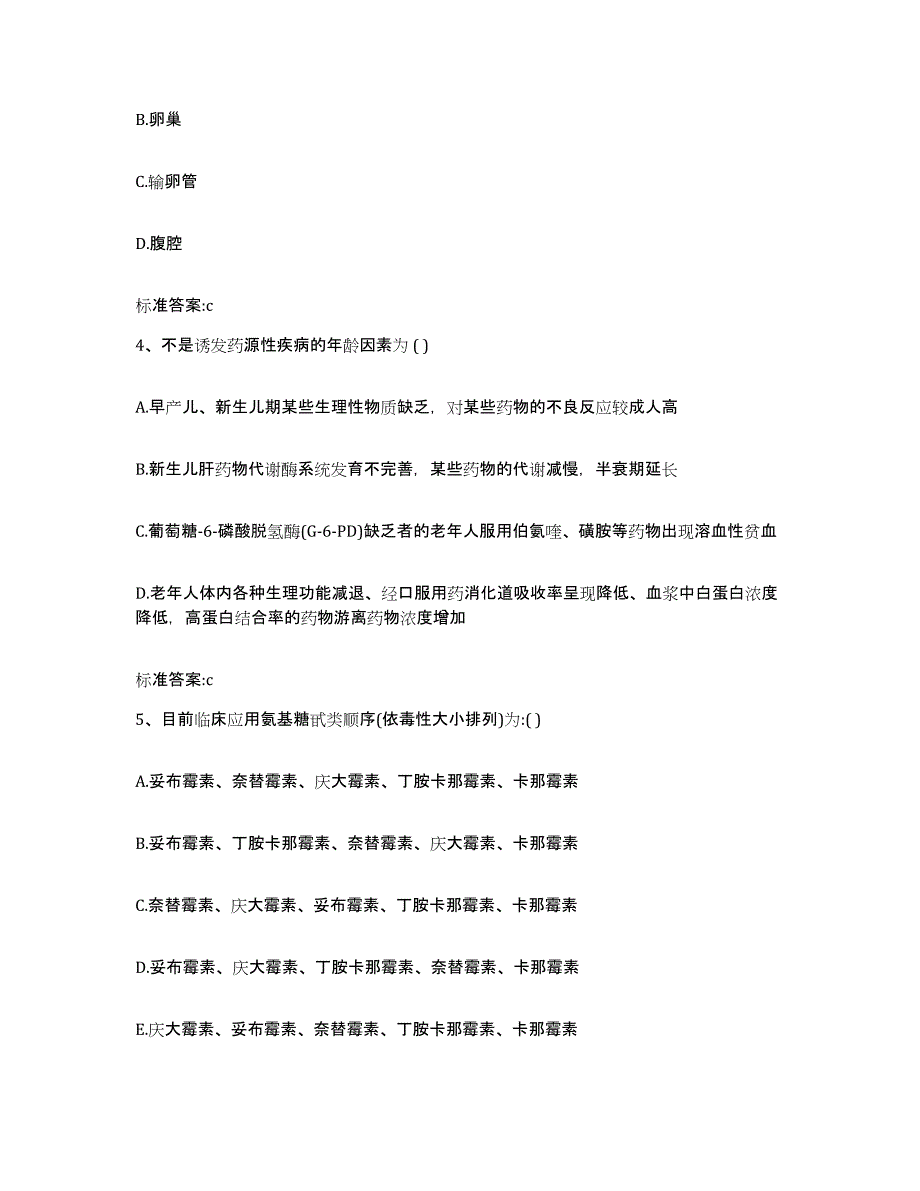 B.卵巢

C.输卵管

D.腹腔

标准答案:c

4、不是诱发药源性疾病的年龄因素为 ( )

A.早产儿、新生儿期某些生理性物质缺乏，对某些药物的不良反应较成人高

B.新生儿肝药物代谢酶系统发育不完善，某些药物的代谢减慢，半衰期延长

C.葡萄糖-6-磷酸脱氢酶(G-6-PD)缺乏者的老年人服用伯氨喹、磺胺等药物出现溶血性贫血

D.老年人体内各种生理功能减退、经口服用药消化道吸收率呈现降低、血浆中白蛋白浓度降低，高蛋白结合率的药物游离药物浓度增加

标准答案:c

5、目前临床应用氨基糖甙类顺序(依毒性大小排列)为:( )

A.妥布霉素、奈替霉素、庆大霉素、丁胺卡那霉素、卡那霉素

B.妥布霉素、丁胺卡那霉素、奈替霉素、庆大霉素、卡那霉素

C.奈替霉素、庆大霉素、妥布霉素、丁胺卡那霉素、卡那霉素

D.妥布霉素、庆大霉素、丁胺卡那霉素、奈替霉素、卡那霉素

E.庆大霉素、妥布霉素、奈替霉素、丁胺卡那霉素、卡那霉素